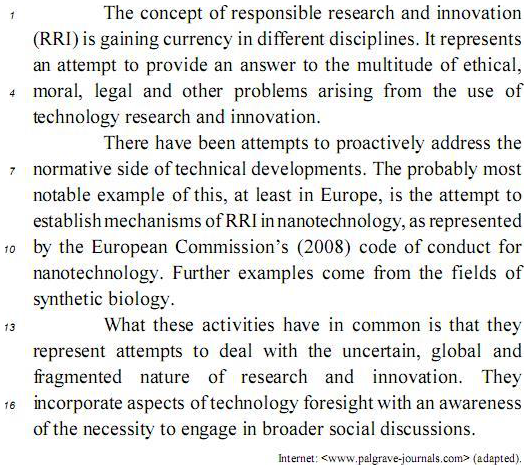 1 The concept of responsible research and innovation (RRI) is gaining currency in different disciplines. It represents an attempt to provide an answer to the multitude of ethical, 4 moral, legal and other problems arising from the use of technology research and innovation.

There have been attempts to proactively address the 7 normative side of technical developments. The probably most notable example of this, at least in Europe, is the attempt to establish mechanisms of RRI in nanotechnology, as represented 10 by the European Commission's (2008) code of conduct for nanotechnology. Further examples come from the fields of synthetic biology.

13 What these activities have in common is that they represent attempts to deal with the uncertain, global and fragmented nature of research and innovation. They 16 incorporate aspects of technology foresight with an awareness of the necessity to engage in broader social discussions.

Internet: <www.palgrave-journals.com> (adapted).